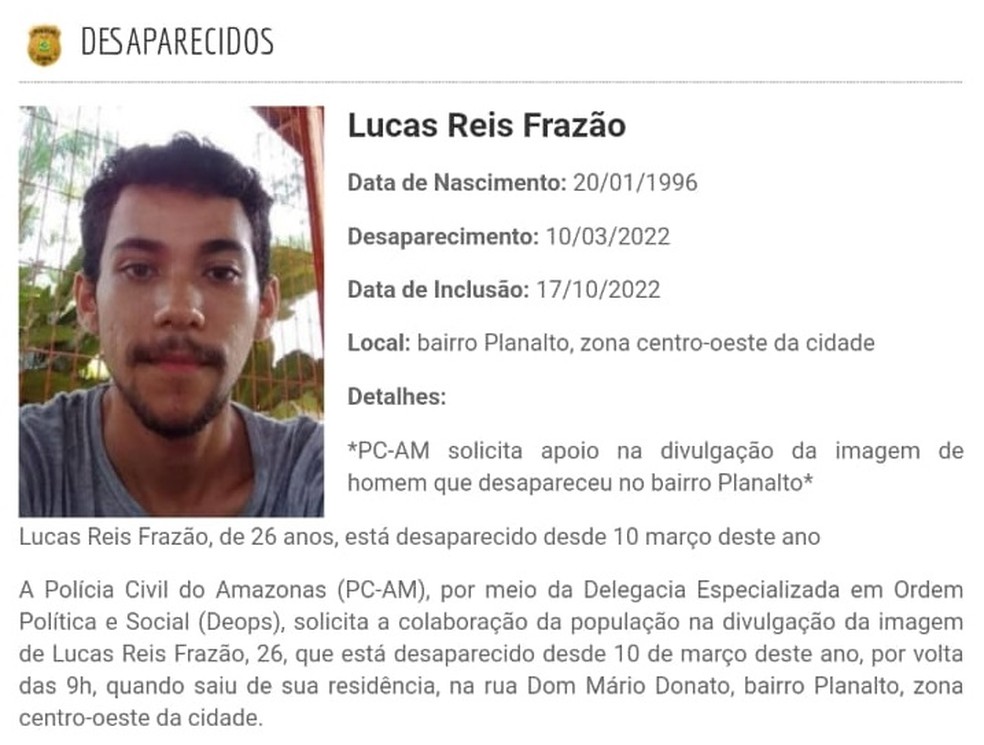 DESAPARECIDOS

Lucas Reis Frazão

Data de Nascimento: 20/01/1996

Desaparecimento: 10/03/2022

Data de Inclusão: 17/10/2022

Local: bairro Planalto, zona centro-oeste da cidade

Detalhes:

*PC-AM solicita apoio na divulgação da imagem de homem que desapareceu no bairro Planalto*

Lucas Reis Frazão, de 26 anos, está desaparecido desde 10 março deste ano

A Polícia Civil do Amazonas (PC-AM), por meio da Delegacia Especializada em Ordem Política e Social (Deops), solicita a colaboração da população na divulgação da imagem de Lucas Reis Frazão, 26, que está desaparecido desde 10 de março deste ano, por volta das 9h, quando saiu de sua residência, na rua Dom Mário Donato, bairro Planalto, zona centro-oeste da cidade.